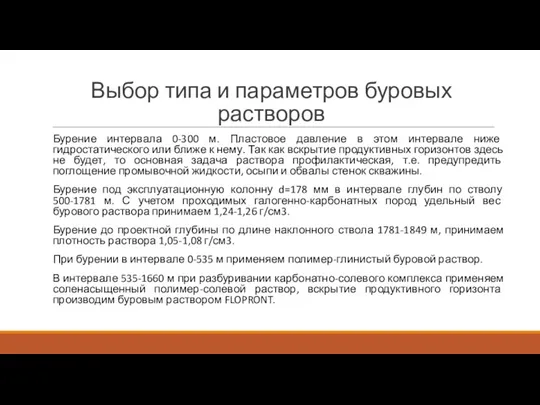 Выбор типа и параметров буровых растворов

Бурение интервала 0-300 м. Пластовое давление в этом интервале ниже гидростатического или ближе к нему. Так как вскрытие продуктивных горизонтов здесь не будет, то основная задача раствора профилактическая, т.е. предупредить поглощение промывочной жидкости, осыпи и обвалы стенок скважины.

Бурение под эксплуатационную колонну d=178 мм в интервале глубин по стволу 500-1781 м. С учетом проходимых галогенно-карбонатных пород удельный вес бурового раствора принимаем 1,24-1,26 г/см3.

Бурение до проектной глубины по длине наклонного ствола 1781-1849 м, принимаем плотность раствора 1,05-1,08 г/см3.

При бурении в интервале 0-535 м применяем полимер-глинистый буровой раствор.

В интервале 535-1660 м при разбуривании карбонатно-солевого комплекса применяем соленасыщенный полимер-солевой раствор, вскрытие продуктивного горизонта производим буровым раствором FLOPRONT.